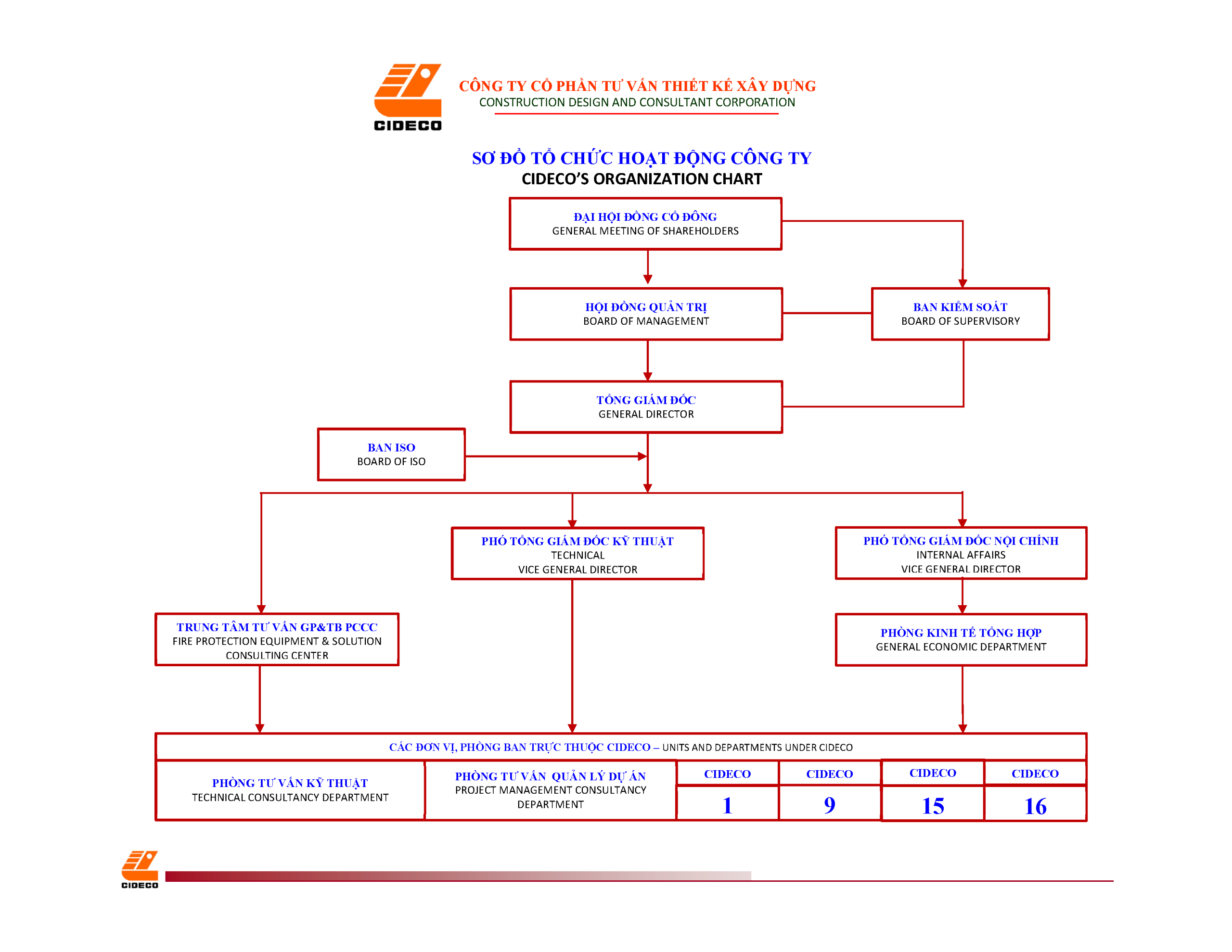 CIDECO

CÔNG TY CỔ PHẦN TƯ VẤN THIẾT KẾ XÂY DỰNG
CONSTRUCTION DESIGN AND CONSULTANT CORPORATION

SƠ ĐỒ TỔ CHỨC HOẠT ĐỘNG CÔNG TY
CIDECO'S ORGANIZATION CHART

ĐẠI HỘI ĐỒNG CỔ ĐÔNG
GENERAL MEETING OF SHAREHOLDERS

HỘI ĐỒNG QUẢN TRỊ
BOARD OF MANAGEMENT

BAN KIỂM SOÁT
BOARD OF SUPERVISORY

TỔNG GIÁM ĐỐC
GENERAL DIRECTOR

BAN ISO
BOARD OF ISO

PHÓ TỔNG GIÁM ĐỐC KỸ THUẬT
TECHNICAL
VICE GENERAL DIRECTOR

PHÓ TỔNG GIÁM ĐỐC NỘI CHÍNH
INTERNAL AFFAIRS
VICE GENERAL DIRECTOR

TRUNG TÂM TƯ VẤN GP&TB PCCC
FIRE PROTECTION EQUIPMENT & SOLUTION CONSULTING CENTER

PHÒNG KINH TẾ TỔNG HỢP
GENERAL ECONOMIC DEPARTMENT

CÁC ĐƠN VỊ, PHÒNG BAN TRỰC THUỘC CIDECO – UNITS AND DEPARTMENTS UNDER CIDECO

PHÒNG TƯ VẤN KỸ THUẬT
TECHNICAL CONSULTANCY DEPARTMENT

PHÒNG TƯ VẤN QUẢN LÝ DỰ ÁN
PROJECT MANAGEMENT CONSULTANCY DEPARTMENT

CIDECO
1

CIDECO
9

CIDECO
15

CIDECO
16

CIDECO